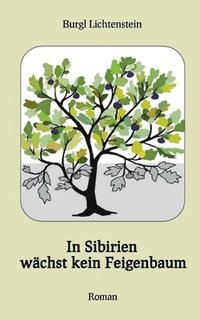 Burgl Lichtenstein

In Sibirien wächst kein Feigenbaum

Roman